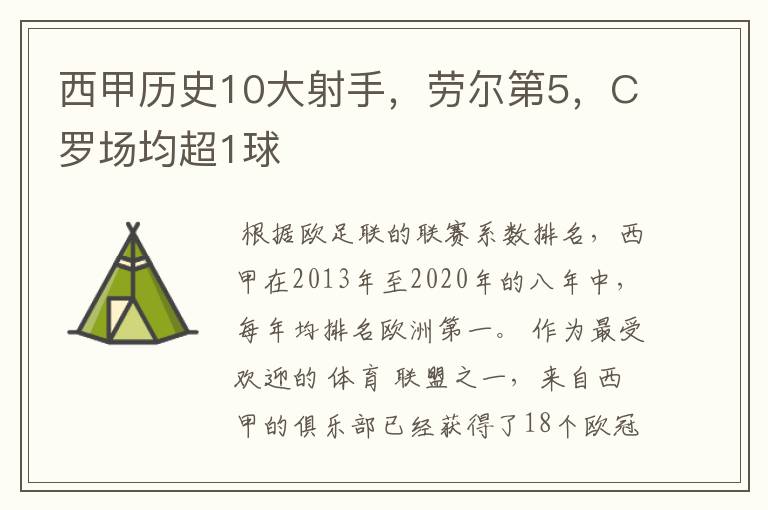 西甲历史10大射手，劳尔第5，C罗场均超1球

根据欧足联的联赛系数排名，西甲在2013年至2020年的八年中，每年均排名欧洲第一。作为最受欢迎的体育联盟之一，来自西甲的俱乐部已经获得了18个欧冠